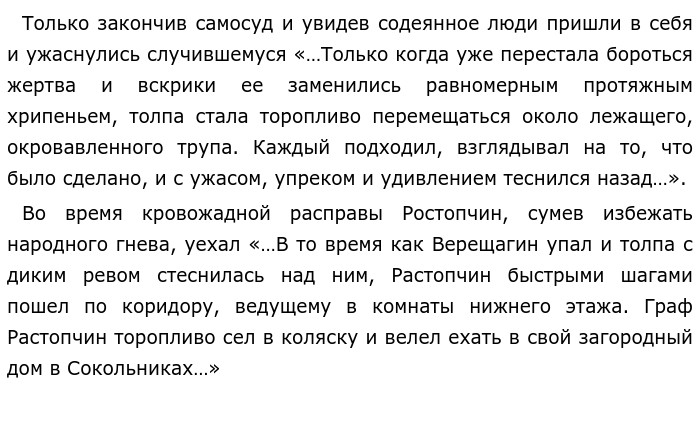 Только закончив самосуд и увидев содеянное люди пришли в себя и ужаснулись случившемуся «…Только когда уже перестала бороться жертва и вскрики ее заменились равномерным протяжным хрипеньем, толпа стала торопливо перемещаться около лежащего, окровавленного трупа. Каждый подходил, взглядывал на то, что было сделано, и с ужасом, упреком и удивлением теснился назад…».

Во время кровожадной расправы Ростопчин, сумев избежать народного гнева, уехал «…В то время как Верещагин упал и толпа с диким ревом стеснилась над ним, Растопчин быстрыми шагами пошел по коридору, ведущему в комнаты нижнего этажа. Граф Растопчин торопливо сел в коляску и велел ехать в свой загородный дом в Сокольниках…»